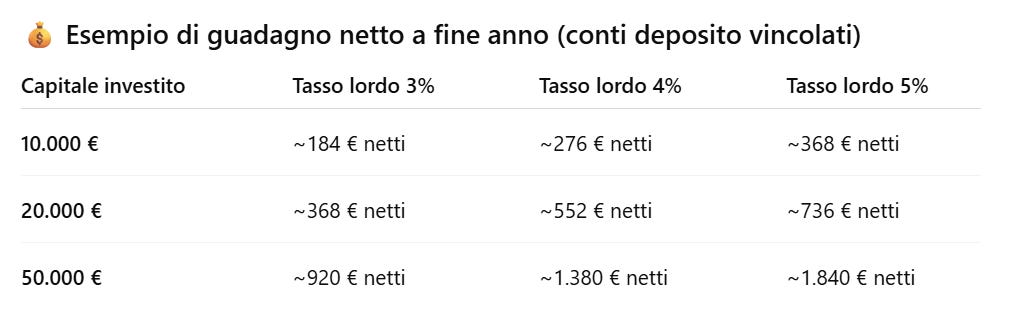 💰 Esempio di guadagno netto a fine anno (conti deposito vincolati)

| Capitale investito | Tasso lordo 3% | Tasso lordo 4% | Tasso lordo 5% |
|---|---|---|---|
| 10.000 € | ~184 € netti | ~276 € netti | ~368 € netti |
| 20.000 € | ~368 € netti | ~552 € netti | ~736 € netti |
| 50.000 € | ~920 € netti | ~1.380 € netti | ~1.840 € netti |